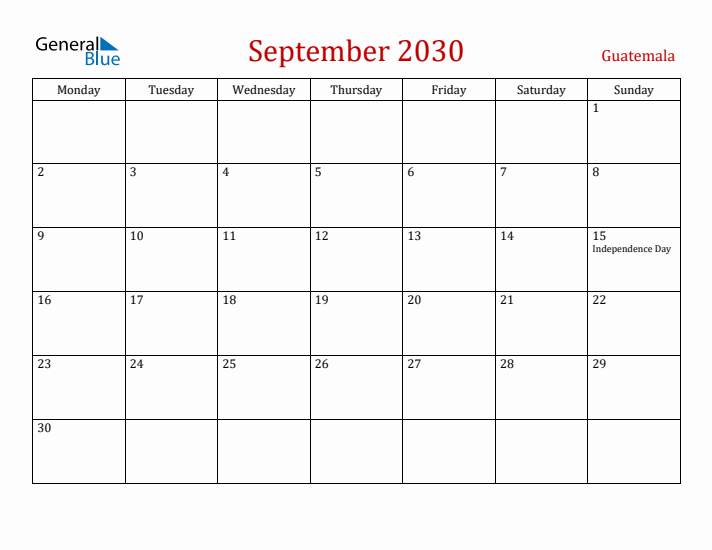 General Blue

September 2030

Guatemala

| Monday | Tuesday | Wednesday | Thursday | Friday | Saturday | Sunday |
|---|---|---|---|---|---|---|
| | | | | | | 1 |
| 2 | 3 | 4 | 5 | 6 | 7 | 8 |
| 9 | 10 | 11 | 12 | 13 | 14 | 15 Independence Day |
| 16 | 17 | 18 | 19 | 20 | 21 | 22 |
| 23 | 24 | 25 | 26 | 27 | 28 | 29 |
| 30 | | | | | | |